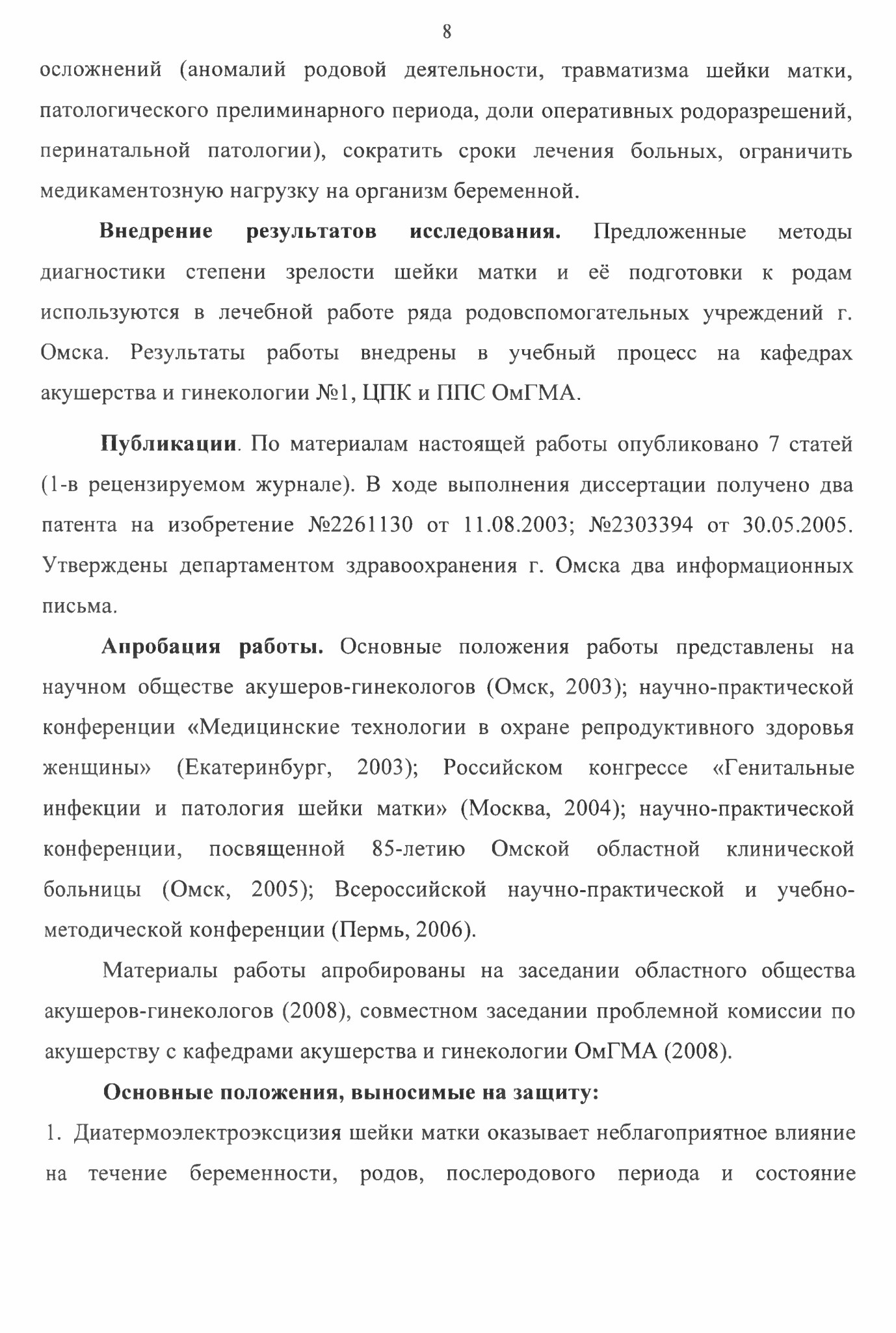 8

осложнений (аномалий родовой деятельности, травматизма шейки матки, патологического прелиминарного периода, доли оперативных родоразрешений, перинатальной патологии), сократить сроки лечения больных, ограничить медикаментозную нагрузку на организм беременной.

Внедрение результатов исследования. Предложенные методы диагностики степени зрелости шейки матки и её подготовки к родам используются в лечебной работе ряда родовспомогательных учреждений г. Омска. Результаты работы внедрены в учебный процесс на кафедрах акушерства и гинекологии №1, ЦПК и ППС ОмГМА.

Публикации. По материалам настоящей работы опубликовано 7 статей (1-в рецензируемом журнале). В ходе выполнения диссертации получено два патента на изобретение №2261130 от 11.08.2003; №2303394 от 30.05.2005. Утверждены департаментом здравоохранения г. Омска два информационных письма.

Апробация работы. Основные положения работы представлены на научном обществе акушеров-гинекологов (Омск, 2003); научно-практической конференции «Медицинские технологии в охране репродуктивного здоровья женщины» (Екатеринбург, 2003); Российском конгрессе «Генитальные инфекции и патология шейки матки» (Москва, 2004); научно-практической конференции, посвященной 85-летию Омской областной клинической больницы (Омск, 2005); Всероссийской научно-практической и учебно-методической конференции (Пермь, 2006).

Материалы работы апробированы на заседании областного общества акушеров-гинекологов (2008), совместном заседании проблемной комиссии по акушерству с кафедрами акушерства и гинекологии ОмГМА (2008).

Основные положения, выносимые на защиту:

1. Диатермоэлектроэксцизия шейки матки оказывает неблагоприятное влияние на течение беременности, родов, послеродового периода и состояние